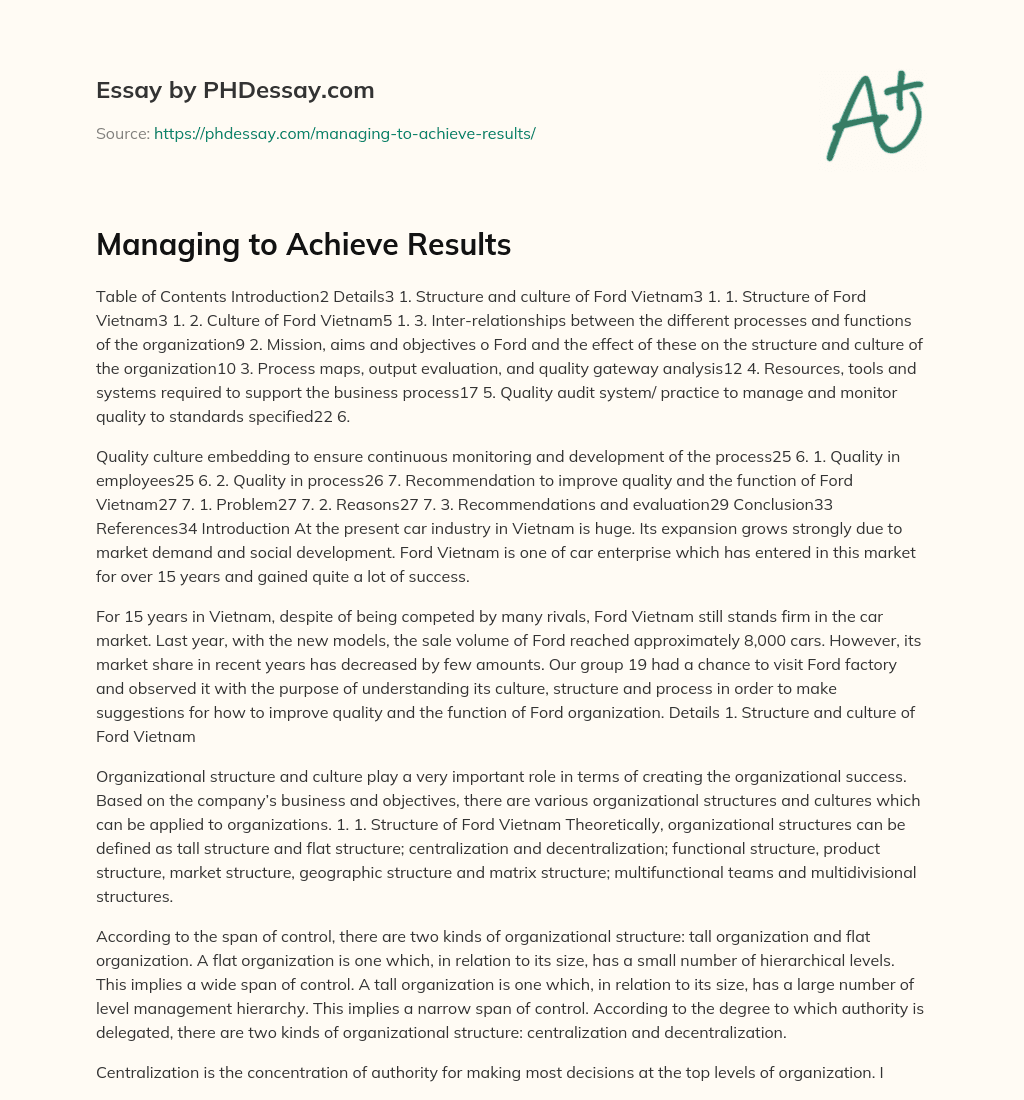 Essay by PHDessay.com

Source: https://phdessay.com/managing-to-achieve-results/

A+

Managing to Achieve Results

Table of Contents Introduction2 Details3 1. Structure and culture of Ford Vietnam3 1. 1. Structure of Ford Vietnam3 1. 2. Culture of Ford Vietnam5 1. 3. Inter-relationships between the different processes and functions of the organization9 2. Mission, aims and objectives o Ford and the effect of these on the structure and culture of the organization10 3. Process maps, output evaluation, and quality gateway analysis12 4. Resources, tools and systems required to support the business process17 5. Quality audit system/ practice to manage and monitor quality to standards specified22 6.

Quality culture embedding to ensure continuous monitoring and development of the process25 6. 1. Quality in employees25 6. 2. Quality in process26 7. Recommendation to improve quality and the function of Ford Vietnam27 7. 1. Problem27 7. 2. Reasons27 7. 3. Recommendations and evaluation29 Conclusion33 References34 Introduction At the present car industry in Vietnam is huge. Its expansion grows strongly due to market demand and social development. Ford Vietnam is one of car enterprise which has entered in this market for over 15 years and gained quite a lot of success.

For 15 years in Vietnam, despite of being competed by many rivals, Ford Vietnam still stands firm in the car market. Last year, with the new models, the sale volume of Ford reached approximately 8,000 cars. However, its market share in recent years has decreased by few amounts. Our group 19 had a chance to visit Ford factory and observed it with the purpose of understanding its culture, structure and process in order to make suggestions for how to improve quality and the function of Ford organization. Details 1. Structure and culture of Ford Vietnam

Organizational structure and culture play a very important role in terms of creating the organizational success. Based on the company's business and objectives, there are various organizational structures and cultures which can be applied to organizations. 1. 1. Structure of Ford Vietnam Theoretically, organizational structures can be defined as tall structure and flat structure; centralization and decentralization; functional structure, product structure, market structure, geographic structure and matrix structure; multifunctional teams and multidivisional structures.

According to the span of control, there are two kinds of organizational structure: tall organization and flat organization. A flat organization is one which, in relation to its size, has a small number of hierarchical levels. This implies a wide span of control. A tall organization is one which, in relation to its size, has a large number of level management hierarchy. This implies a narrow span of control. According to the degree to which authority is delegated, there are two kinds of organizational structure: centralization and decentralization.

Centralization is the concentration of authority for making most decisions at the top levels of organization. I